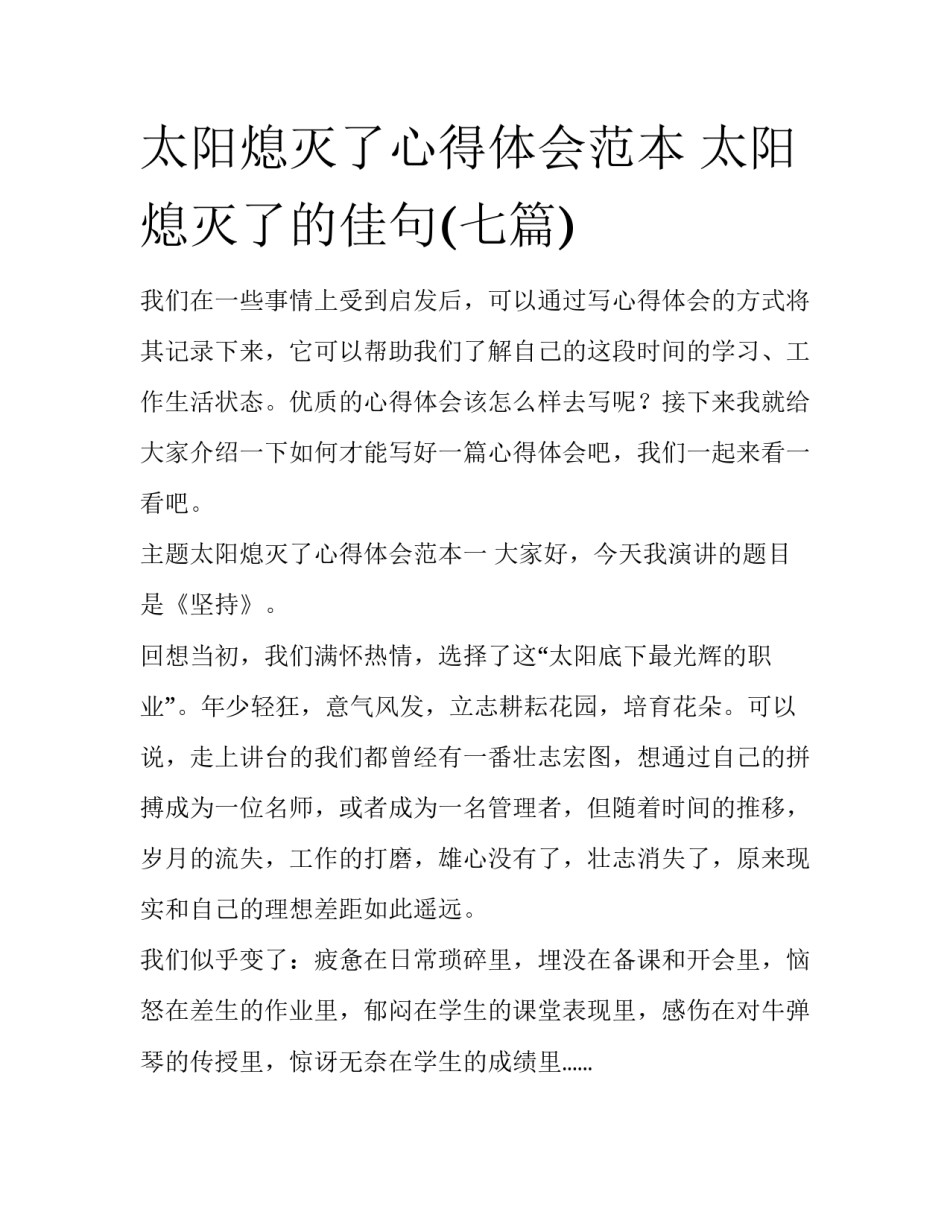 太阳熄灭了心得体会范本 太阳熄灭了的佳句(七篇)

我们在一些事情上受到启发后，可以通过写心得体会的方式将其记录下来，它可以帮助我们了解自己的这段时间的学习、工作生活状态。优质的心得体会该怎么样去写呢？接下来我就给大家介绍一下如何才能写好一篇心得体会吧，我们一起来看一看吧。

主题太阳熄灭了心得体会范本一 大家好，今天我演讲的题目是《坚持》。

回想当初，我们满怀热情，选择了这“太阳底下最光辉的职业”。年少轻狂，意气风发，立志耕耘花园，培育花朵。可以说，走上讲台的我们都曾经有一番壮志宏图，想通过自己的拼搏成为一位名师，或者成为一名管理者，但随着时间的推移，岁月的流失，工作的打磨，雄心没有了，壮志消失了，原来现实和自己的理想差距如此遥远。

我们似乎变了：疲惫在日常琐碎里，埋没在备课和开会里，恼怒在差生的作业里，郁闷在学生的课堂表现里，感伤在对牛弹琴的传授里，惊讶无奈在学生的成绩里......